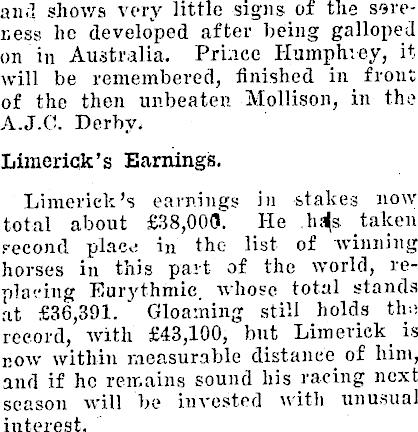 and shows very little signs of the soreness he developed after being galloped on in Australia. Prince Humphrey, it will be remembered, finished in front of the then unbeaten Mollison, in the A.J.C. Derby.

Limerick's Earnings.

Limerick's earnings in stakes now total about £38,000. He has taken second place in the list of winning horses in this part of the world, replacing Eurythmic, whose total stands at £36,391. Gloaming still holds the record, with £43,100, but Limerick is now within measurable distance of him, and if he remains sound his racing next season will be invested with unusual interest.